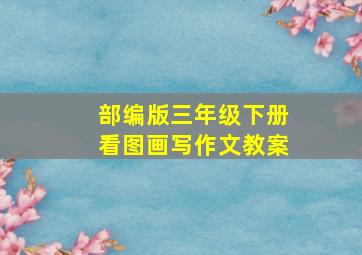 部编版三年级下册
看图画写作文教案